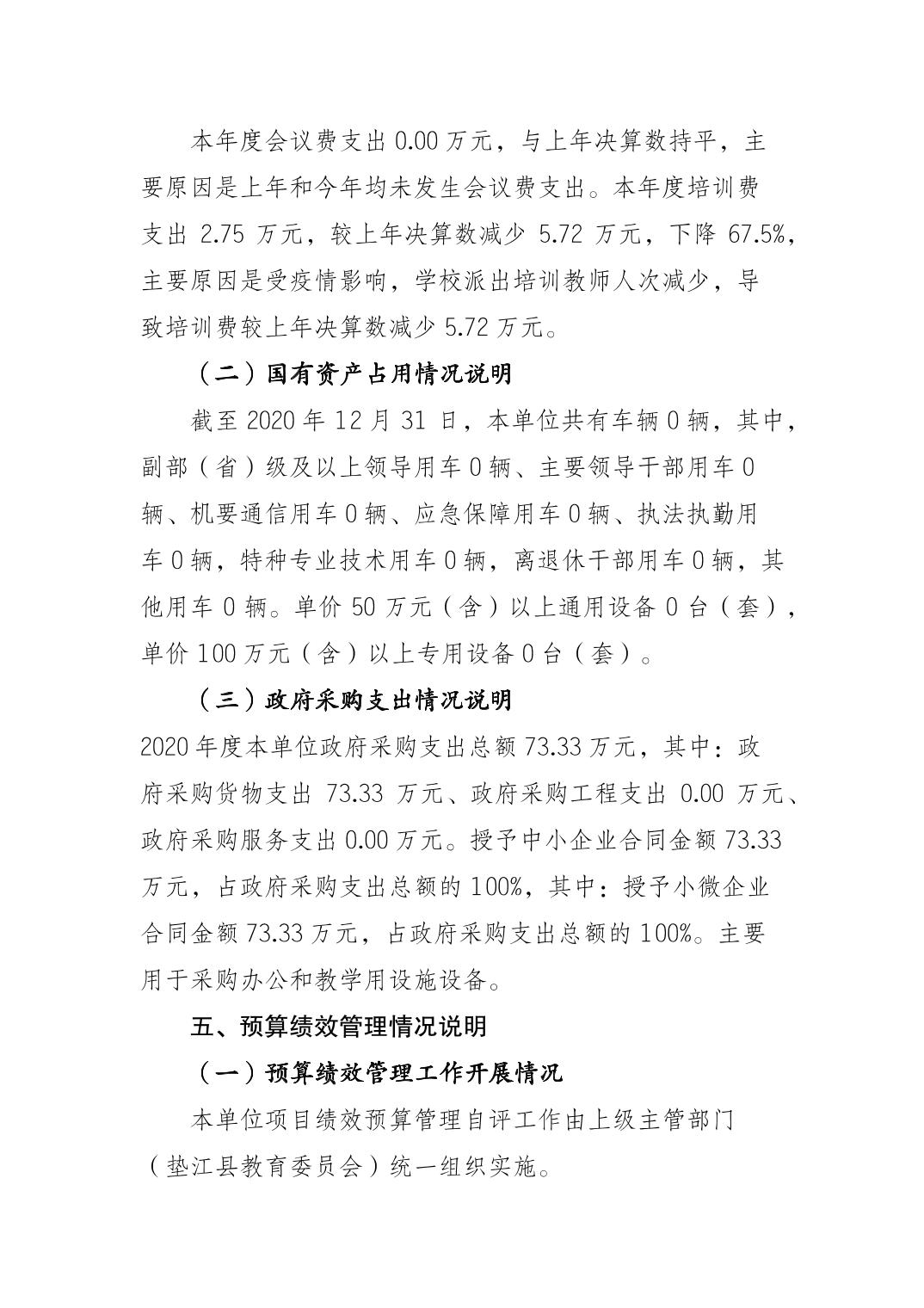 本年度会议费支出0.00万元，与上年决算数持平，主要原因是上年和今年均未发生会议费支出。本年度培训费支出2.75万元，较上年决算数减少5.72万元，下降67.5%，主要原因是受疫情影响，学校派出培训教师人次减少，导致培训费较上年决算数减少5.72万元。

（二）国有资产占用情况说明

截至2020年12月31日，本单位共有车辆0辆，其中，副部（省）级及以上领导用车0辆、主要领导干部用车0辆、机要通信用车0辆、应急保障用车0辆、执法执勤用车0辆，特种专业技术用车0辆，离退休干部用车0辆，其他用车0辆。单价50万元（含）以上通用设备0台（套），单价100万元（含）以上专用设备0台（套）。

（三）政府采购支出情况说明

2020年度本单位政府采购支出总额73.33万元，其中：政府采购货物支出73.33万元、政府采购工程支出0.00万元、政府采购服务支出0.00万元。授予中小企业合同金额73.33万元，占政府采购支出总额的100%，其中：授予小微企业合同金额73.33万元，占政府采购支出总额的100%。主要用于采购办公和教学用设施设备。

五、预算绩效管理情况说明

（一）预算绩效管理工作开展情况

本单位项目绩效预算管理自评工作由上级主管部门（垫江县教育委员会）统一组织实施。